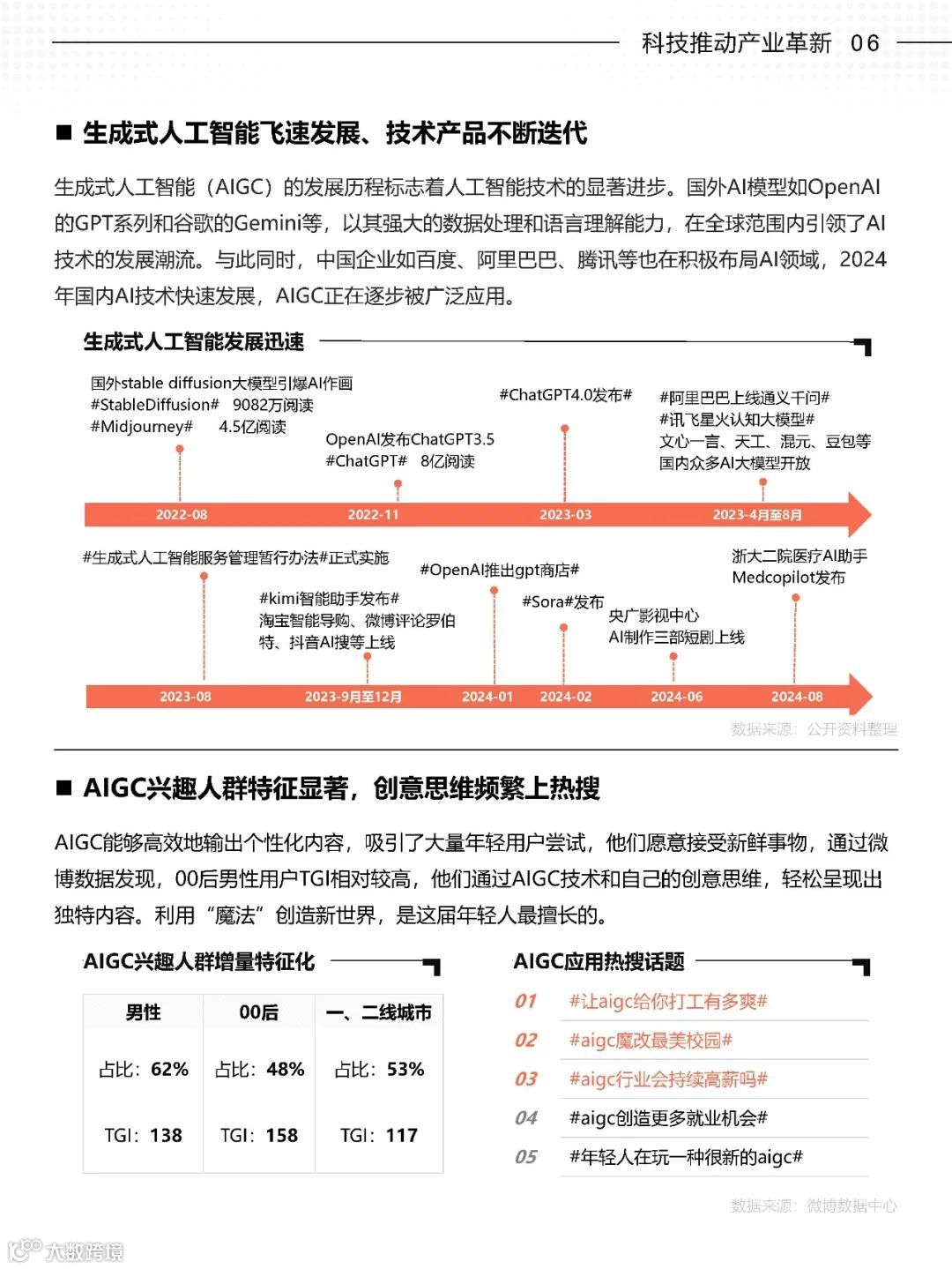 科技推动产业革新 06

■ 生成式人工智能飞速发展、技术产品不断迭代

生成式人工智能（AIGC）的发展历程标志着人工智能技术的显著进步。国外AI模型如OpenAI的GPT系列和谷歌的Gemini等，以其强大的数据处理和语言理解能力，在全球范围内引领了AI技术的发展潮流。与此同时，中国企业如百度、阿里巴巴、腾讯等也在积极布局AI领域，2024年国内AI技术快速发展，AIGC正在逐步被广泛应用。

生成式人工智能发展迅速

国外stable diffusion大模型引爆AI作画
#StableDiffusion# 9082万阅读
#Midjourney# 4.5亿阅读

OpenAI发布ChatGPT3.5
#ChatGPT# 8亿阅读

#ChatGPT4.0发布#

#阿里巴巴上线通义千问#
#讯飞星火认知大模型#
文心一言、天工、混元、豆包等国内众多AI大模型开放

2022-08 2022-11 2023-03 2023-4月至8月

#生成式人工智能服务管理暂行办法#正式实施

#kimi智能助手发布#
淘宝智能导购、微博评论罗伯特、抖音AI搜等上线

#OpenAI推出gpt商店#

#Sora#发布

央广影视中心
AI制作三部短剧上线

浙大二院医疗AI助手
Medcopilot发布

2023-08 2023-9月至12月 2024-01 2024-02 2024-06 2024-08

数据来源：公开资料整理

■ AIGC兴趣人群特征显著，创意思维频繁上热搜

AIGC能够高效地输出个性化内容，吸引了大量年轻用户尝试，他们愿意接受新鲜事物，通过微博数据发现，00后男性用户TGI相对较高，他们通过AIGC技术和自己的创意思维，轻松呈现出独特内容。利用“魔法”创造新世界，是这届年轻人最擅长的。

AIGC兴趣人群增量特征化

| 男性 | 00后 | 一、二线城市 |
|---|---|---|
| 占比：62% | 占比：48% | 占比：53% |
| TGI：138 | TGI：158 | TGI：117 |

AIGC应用热搜话题

01 #让aigc给你打工有多爽#
02 #aigc魔改最美校园#
03 #aigc行业会持续高薪吗#
04 #aigc创造更多就业机会#
05 #年轻人在玩一种很新的aigc#

数据来源：微博数据中心

大数跨境